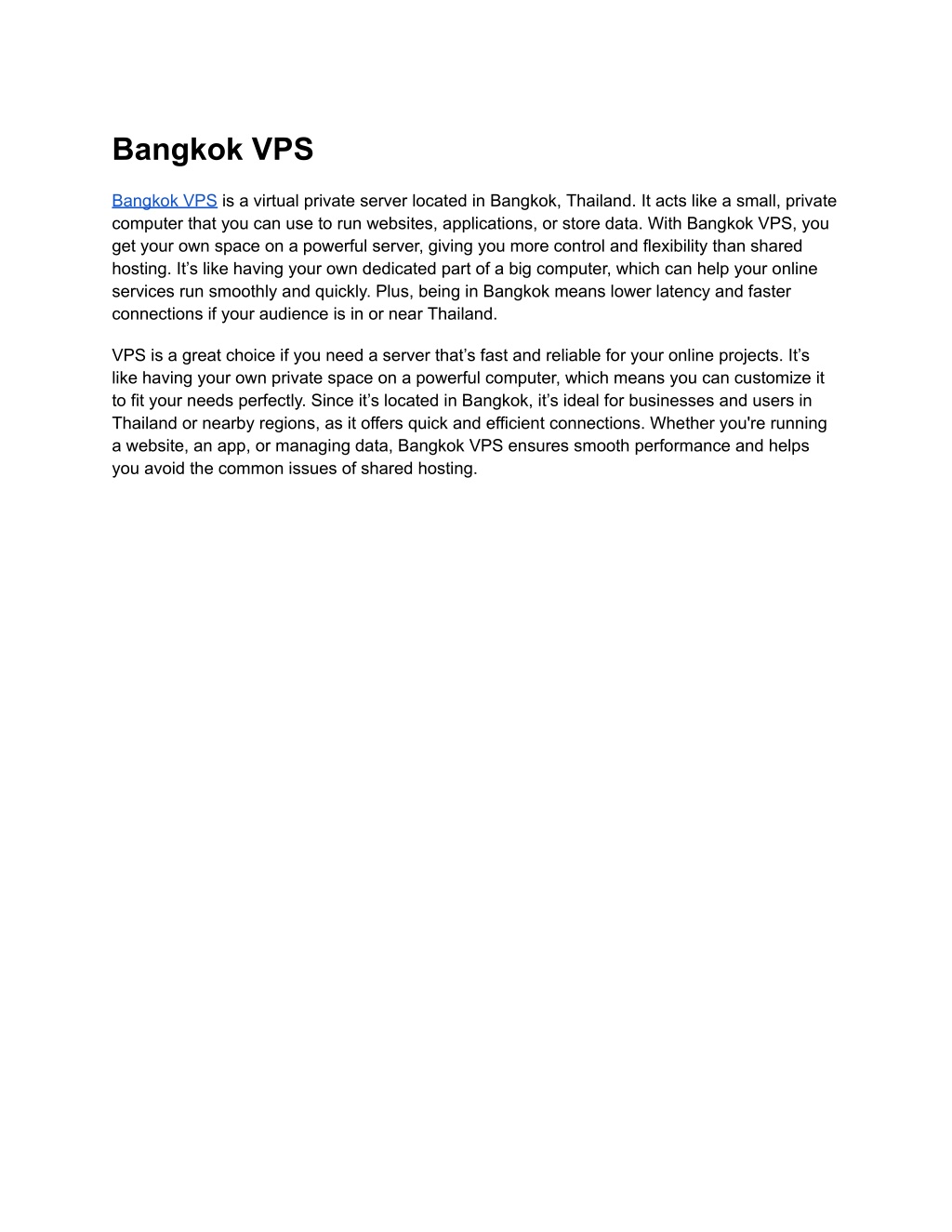 Bangkok VPS

Bangkok VPS is a virtual private server located in Bangkok, Thailand. It acts like a small, private computer that you can use to run websites, applications, or store data. With Bangkok VPS, you get your own space on a powerful server, giving you more control and flexibility than shared hosting. It’s like having your own dedicated part of a big computer, which can help your online services run smoothly and quickly. Plus, being in Bangkok means lower latency and faster connections if your audience is in or near Thailand.

VPS is a great choice if you need a server that’s fast and reliable for your online projects. It’s like having your own private space on a powerful computer, which means you can customize it to fit your needs perfectly. Since it’s located in Bangkok, it’s ideal for businesses and users in Thailand or nearby regions, as it offers quick and efficient connections. Whether you're running a website, an app, or managing data, Bangkok VPS ensures smooth performance and helps you avoid the common issues of shared hosting.